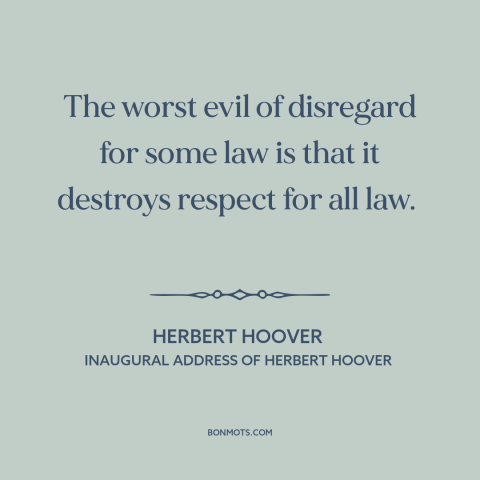 The worst evil of disregard for some law is that it destroys respect for all law.

HERBERT HOOVER
INAUGURAL ADDRESS OF HERBERT HOOVER

BONMOTS.COM